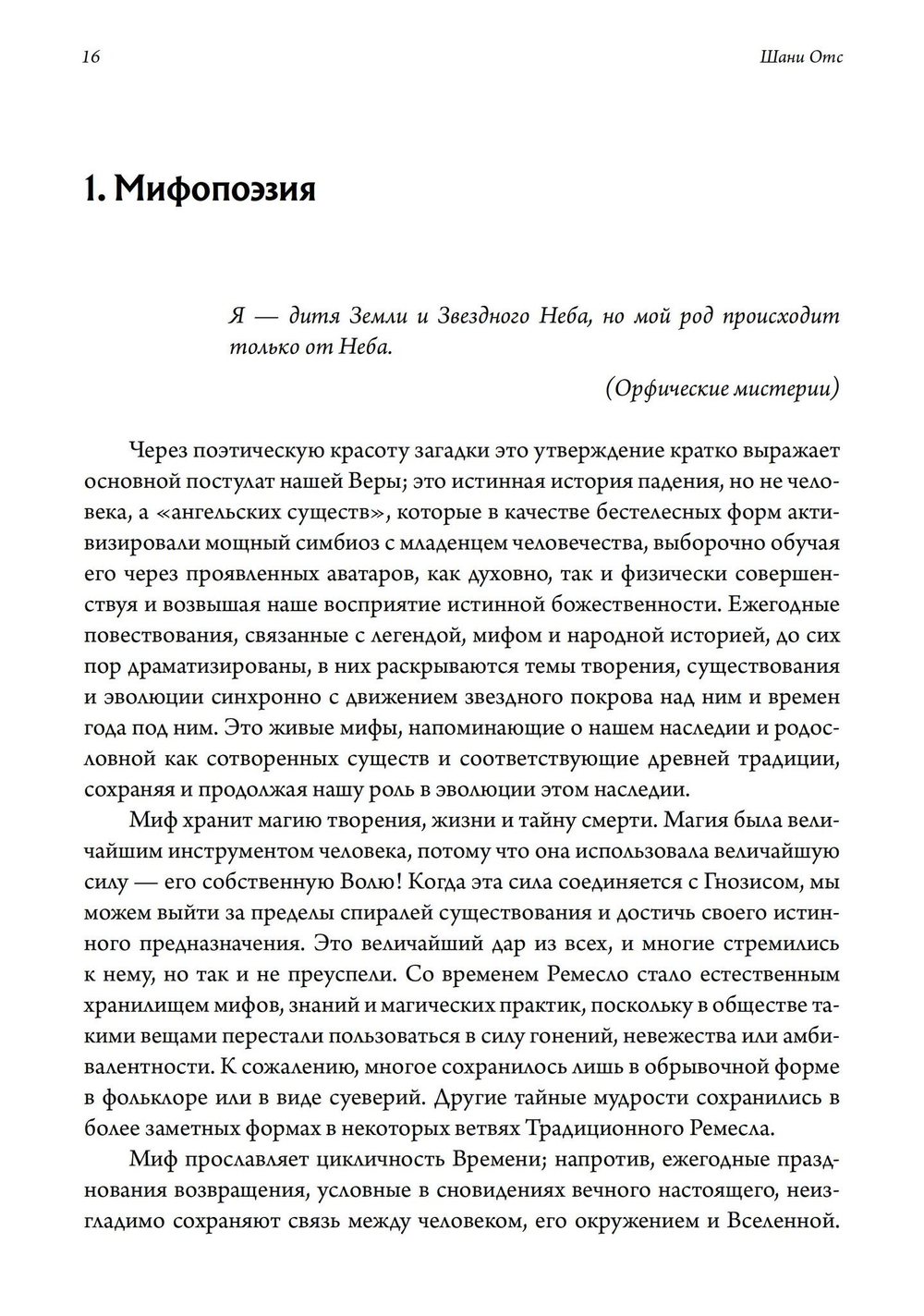 16

Шани Отс

1. Мифопоэзия

Я — дитя Земли и Звездного Неба, но мой род происходит только от Неба.

(Орфические мистерии)

Через поэтическую красоту загадки это утверждение кратко выражает основной постулат нашей Веры; это истинная история падения, но не человека, а «ангельских существ», которые в качестве бестелесных форм активизировали мощный симбиоз с младенцем человечества, выборочно обучая его через проявленных аватаров, как духовно, так и физически совершенствуя и возвышая наше восприятие истинной божественности. Ежегодные повествования, связанные с легендой, мифом и народной историей, до сих пор драматизированы, в них раскрываются темы творения, существования и эволюции синхронно с движением звездного покрова над ним и времен года под ним. Это живые мифы, напоминающие о нашем наследии и родословной как сотворенных существ и соответствующие древней традиции, сохраняя и продолжая нашу роль в эволюции этом наследии.

Миф хранит магию творения, жизни и тайну смерти. Магия была величайшим инструментом человека, потому что она использовала величайшую силу — его собственную Волю! Когда эта сила соединяется с Гнозисом, мы можем выйти за пределы спиралей существования и достичь своего истинного предназначения. Это величайший дар из всех, и многие стремились к нему, но так и не преуспели. Со временем Ремесло стало естественным хранилищем мифов, знаний и магических практик, поскольку в обществе такими вещами перестали пользоваться в силу гонений, невежества или амбивалентности. К сожалению, многое сохранилось лишь в обрывочной форме в фольклоре или в виде суеверий. Другие тайные мудрости сохранились в более заметных формах в некоторых ветвях Традиционного Ремесла.

Миф прославляет цикличность Времени; напротив, ежегодные празднования возвращения, условные в сновидениях вечного настоящего, неизгладимо сохраняют связь между человеком, его окружением и Вселенной.